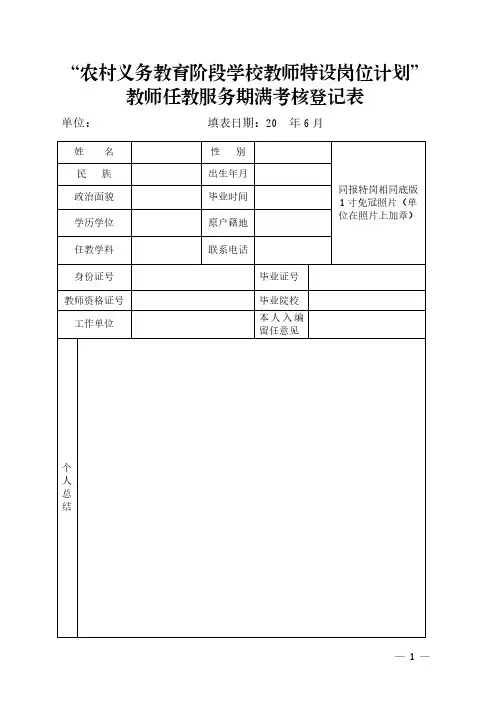 “农村义务教育阶段学校教师特设岗位计划”
教师任教服务期满考核登记表

单位：　　　　　　　　填表日期：20　年 6 月

| 姓　名 | | 性　别 | | 同报特岗相同底版 1 寸免冠照片（单位在照片上加章） |
|---|---|---|---|---|
| 民　族 | | 出生年月 | | |
| 政治面貌 | | 毕业时间 | | |
| 学历学位 | | 原户籍地 | | |
| 任教学科 | | 联系电话 | | |
| 身份证号 | | 毕业证号 | | |
| 教师资格证号 | | 毕业院校 | | |
| 工作单位 | | 本人入编留任意见 | | |
| 个人总结 | | | | |

— 1 —